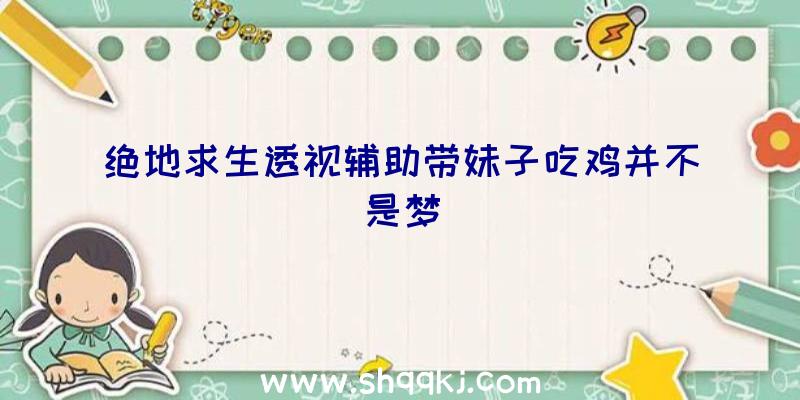 绝地求生透视辅助带妹子吃鸡并不是梦

www.shqqkj.com